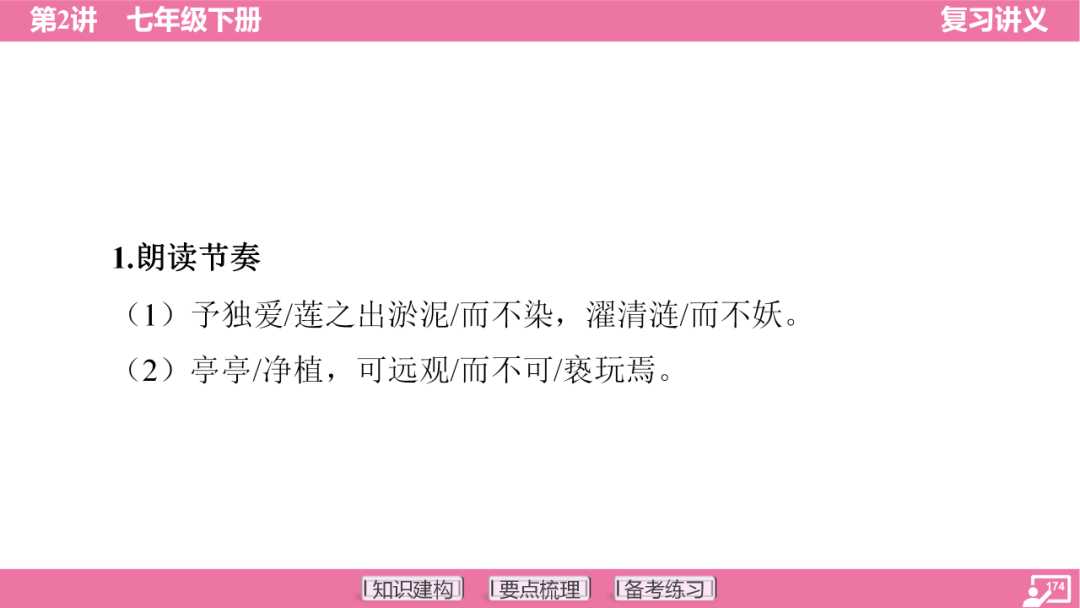 第2讲　七年级下册

复习讲义

1.朗读节奏

（1）予独爱/莲之出淤泥/而不染，濯清涟/而不妖。

（2）亭亭/净植，可远观/而不可/亵玩焉。

知识建构　要点梳理　备考练习

174